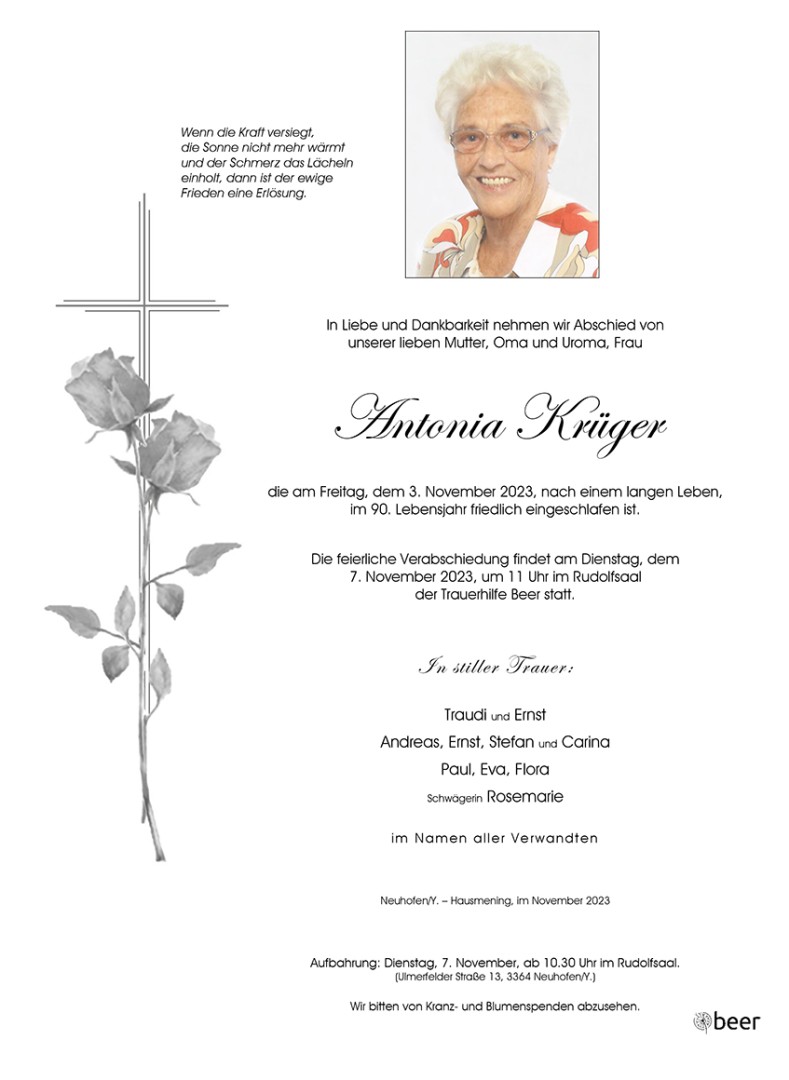 Wenn die Kraft versiegt, die Sonne nicht mehr wärmt und der Schmerz das Lächeln einholt, dann ist der ewige Frieden eine Erlösung.

In Liebe und Dankbarkeit nehmen wir Abschied von unserer lieben Mutter, Oma und Uroma, Frau

Antonia Krüger

die am Freitag, dem 3. November 2023, nach einem langen Leben, im 90. Lebensjahr friedlich eingeschlafen ist.

Die feierliche Verabschiedung findet am Dienstag, dem 7. November 2023, um 11 Uhr im Rudolfsaal der Trauerhilfe Beer statt.

In stiller Trauer:

Traudi und Ernst
Andreas, Ernst, Stefan und Carina
Paul, Eva, Flora
Schwägerin Rosemarie

im Namen aller Verwandten

Neuhofen/Y. – Hausmening, im November 2023

Aufbahrung: Dienstag, 7. November, ab 10.30 Uhr im Rudolfsaal.
(Ulmerfelder Straße 13, 3364 Neuhofen/Y.)

Wir bitten von Kranz- und Blumenspenden abzusehen.

beer